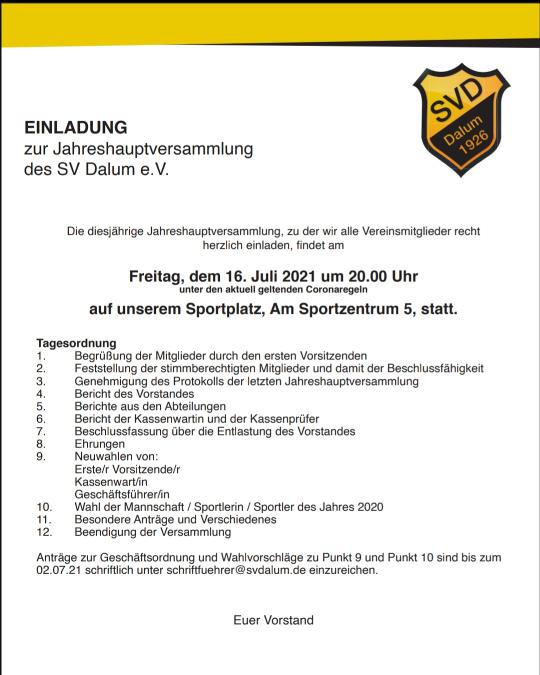 SVD
Dalum
1926

EINLADUNG
zur Jahreshauptversammlung
des SV Dalum e.V.

Die diesjährige Jahreshauptversammlung, zu der wir alle Vereinsmitglieder recht herzlich einladen, findet am

Freitag, dem 16. Juli 2021 um 20.00 Uhr
unter den aktuell geltenden Coronaregeln

auf unserem Sportplatz, Am Sportzentrum 5, statt.

Tagesordnung
1. Begrüßung der Mitglieder durch den ersten Vorsitzenden
2. Feststellung der stimmberechtigten Mitglieder und damit der Beschlussfähigkeit
3. Genehmigung des Protokolls der letzten Jahreshauptversammlung
4. Bericht des Vorstandes
5. Berichte aus den Abteilungen
6. Bericht der Kassenwartin und der Kassenprüfer
7. Beschlussfassung über die Entlastung des Vorstandes
8. Ehrungen
9. Neuwahlen von:
Erste/r Vorsitzende/r
Kassenwart/in
Geschäftsführer/in
10. Wahl der Mannschaft / Sportlerin / Sportler des Jahres 2020
11. Besondere Anträge und Verschiedenes
12. Beendigung der Versammlung

Anträge zur Geschäftsordnung und Wahlvorschläge zu Punkt 9 und Punkt 10 sind bis zum 02.07.21 schriftlich unter schriftfuehrer@svdalum.de einzureichen.

Euer Vorstand